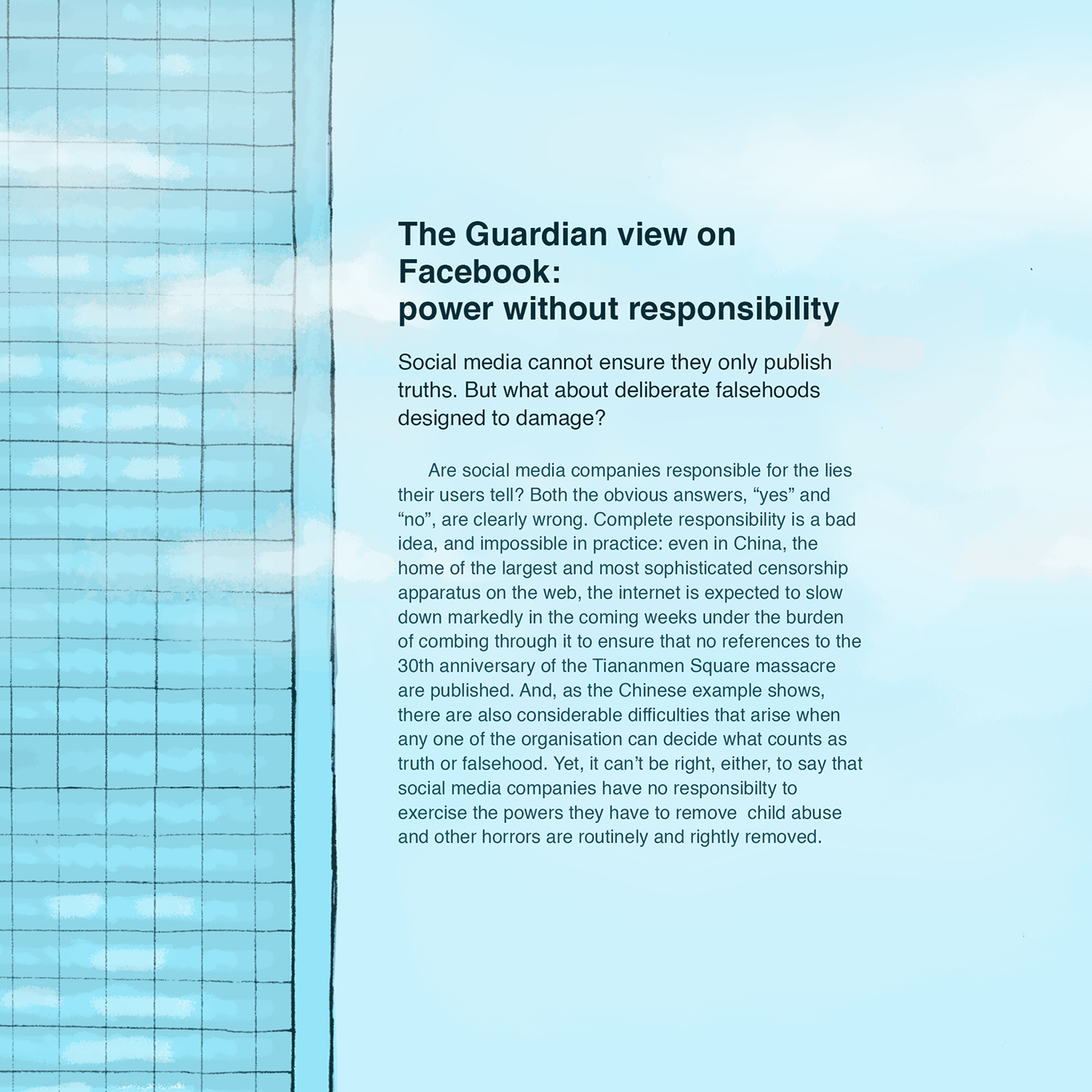 The Guardian view on Facebook:
power without responsibility

Social media cannot ensure they only publish truths. But what about deliberate falsehoods designed to damage?

Are social media companies responsible for the lies their users tell? Both the obvious answers, “yes” and “no”, are clearly wrong. Complete responsibility is a bad idea, and impossible in practice: even in China, the home of the largest and most sophisticated censorship apparatus on the web, the internet is expected to slow down markedly in the coming weeks under the burden of combing through it to ensure that no references to the 30th anniversary of the Tiananmen Square massacre are published. And, as the Chinese example shows, there are also considerable difficulties that arise when any one of the organisation can decide what counts as truth or falsehood. Yet, it can’t be right, either, to say that social media companies have no responsibilty to exercise the powers they have to remove child abuse and other horrors are routinely and rightly removed.